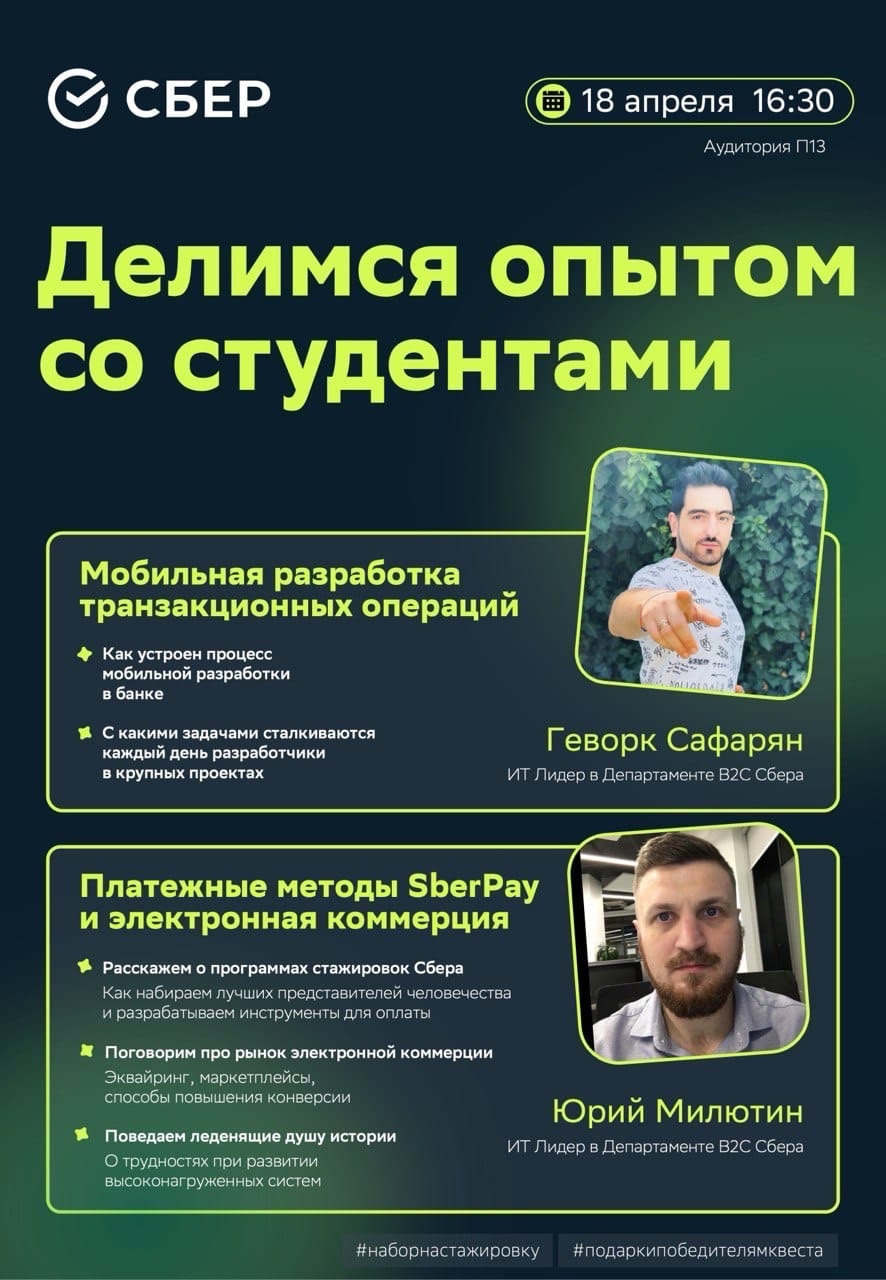 СБЕР

18 апреля 16:30

Аудитория П13

Делимся опытом со студентами

Мобильная разработка транзакционных операций

Как устроен процесс мобильной разработки в банке

С какими задачами сталкиваются каждый день разработчики в крупных проектах

Геворк Сафарян

ИТ Лидер в Департаменте B2C Сбера

Платежные методы SberPay и электронная коммерция

Расскажем о программах стажировок Сбера
Как набираем лучших представителей человечества и разрабатываем инструменты для оплаты

Поговорим про рынок электронной коммерции
Эквайринг, маркетплейсы, способы повышения конверсии

Поведаем леденящие душу истории
О трудностях при развитии высоконагруженных систем

Юрий Милютин

ИТ Лидер в Департаменте B2C Сбера

#наборнастажировку #подаркипобедителямквеста